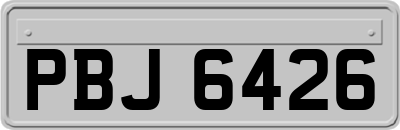 PBJ 6426